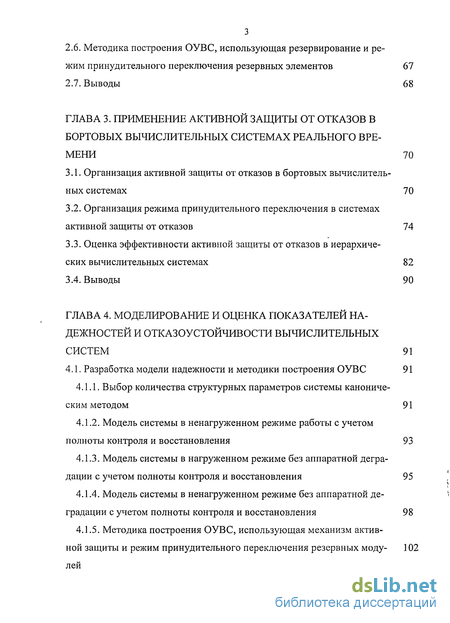 3

2.6. Методика построения ОУВС, использующая резервирование и режим принудительного переключения резервных элементов 67

2.7. Выводы 68

ГЛАВА 3. ПРИМЕНЕНИЕ АКТИВНОЙ ЗАЩИТЫ ОТ ОТКАЗОВ В БОРТОВЫХ ВЫЧИСЛИТЕЛЬНЫХ СИСТЕМАХ РЕАЛЬНОГО ВРЕМЕНИ 70

3.1. Организация активной защиты от отказов в бортовых вычислительных системах 70

3.2. Организация режима принудительного переключения в системах активной защиты от отказов 74

3.3. Оценка эффективности активной защиты от отказов в иерархических вычислительных системах 82

3.4. Выводы 90

ГЛАВА 4. МОДЕЛИРОВАНИЕ И ОЦЕНКА ПОКАЗАТЕЛЕЙ НАДЕЖНОСТЕЙ И ОТКАЗОУСТОЙЧИВОСТИ ВЫЧИСЛИТЕЛЬНЫХ СИСТЕМ 91

4.1. Разработка модели надежности и методики построения ОУВС 91

4.1.1. Выбор количества структурных параметров системы каноническим методом 91

4.1.2. Модель системы в ненагруженном режиме работы с учетом полноты контроля и восстановления 93

4.1.3. Модель системы в нагруженном режиме без аппаратной деградации с учетом полноты контроля и восстановления 95

4.1.4. Модель системы в ненагруженном режиме без аппаратной деградации с учетом полноты контроля и восстановления 98

4.1.5. Методика построения ОУВС, использующая механизм активной защиты и режим принудительного переключения резервных модулей 102

dsLib.net
библиотека диссертаций